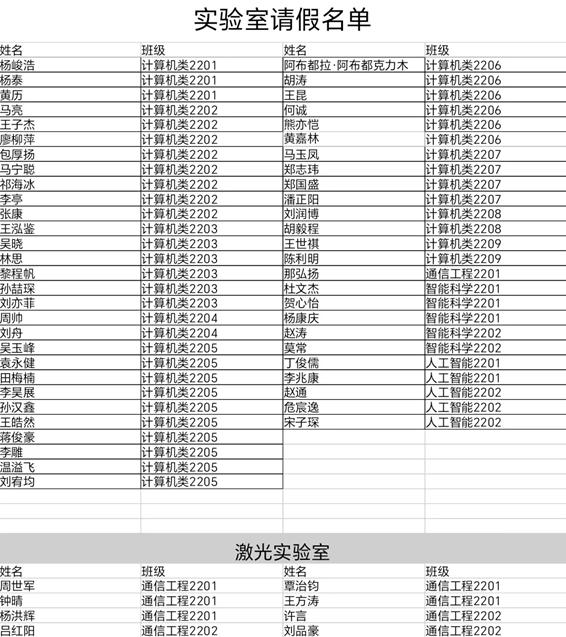 实验室请假名单

| 姓名 | 班级 | 姓名 | 班级 |
|---|---|---|---|
| 杨峻浩 | 计算机类2201 | 阿布都拉·阿布都克力木 | 计算机类2206 |
| 杨泰 | 计算机类2201 | 胡涛 | 计算机类2206 |
| 黄历 | 计算机类2201 | 王昆 | 计算机类2206 |
| 马亮 | 计算机类2202 | 何诚 | 计算机类2206 |
| 王子杰 | 计算机类2202 | 熊亦恺 | 计算机类2206 |
| 廖柳萍 | 计算机类2202 | 黄嘉林 | 计算机类2206 |
| 包厚扬 | 计算机类2202 | 马玉凤 | 计算机类2207 |
| 马宁聪 | 计算机类2202 | 郑志玮 | 计算机类2207 |
| 祁海冰 | 计算机类2202 | 郑国盛 | 计算机类2207 |
| 李亭 | 计算机类2202 | 潘正阳 | 计算机类2207 |
| 张康 | 计算机类2202 | 刘润博 | 计算机类2208 |
| 王泓鉴 | 计算机类2203 | 胡毅程 | 计算机类2208 |
| 吴晓 | 计算机类2203 | 王世祺 | 计算机类2209 |
| 林思 | 计算机类2203 | 陈利明 | 计算机类2209 |
| 黎程帆 | 计算机类2203 | 那弘扬 | 通信工程2201 |
| 孙喆琛 | 计算机类2203 | 杜文杰 | 智能科学2201 |
| 刘亦菲 | 计算机类2203 | 贺心怡 | 智能科学2201 |
| 周帅 | 计算机类2204 | 杨康庆 | 智能科学2201 |
| 刘舟 | 计算机类2204 | 赵涛 | 智能科学2202 |
| 吴玉峰 | 计算机类2205 | 莫常 | 智能科学2202 |
| 袁永健 | 计算机类2205 | 丁俊儒 | 人工智能2201 |
| 田梅楠 | 计算机类2205 | 李兆康 | 人工智能2201 |
| 李昊展 | 计算机类2205 | 赵通 | 人工智能2202 |
| 孙汉鑫 | 计算机类2205 | 危宸逸 | 人工智能2202 |
| 王皓然 | 计算机类2205 | 宋子琛 | 人工智能2202 |
| 蒋俊豪 | 计算机类2205 | | |
| 李雕 | 计算机类2205 | | |
| 温溢飞 | 计算机类2205 | | |
| 刘宥均 | 计算机类2205 | | |

激光实验室

| 姓名 | 班级 | 姓名 | 班级 |
|---|---|---|---|
| 周世军 | 通信工程2201 | 覃治钧 | 通信工程2201 |
| 钟晴 | 通信工程2201 | 王方涛 | 通信工程2201 |
| 杨洪辉 | 通信工程2201 | 许言 | 通信工程2202 |
| 吕红阳 | 通信工程2202 | 刘品豪 | 通信工程2202 |